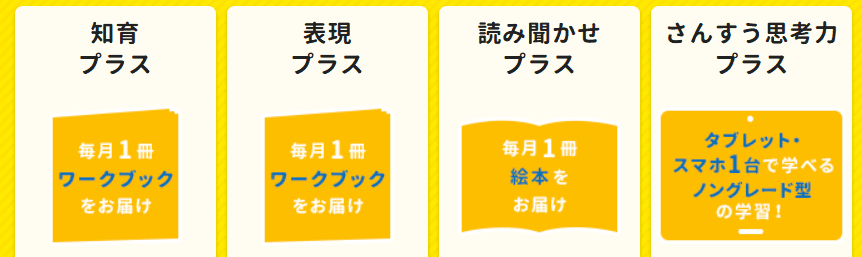 知育
プラス

毎月1冊
ワークブック
をお届け

表現
プラス

毎月1冊
ワークブック
をお届け

読み聞かせ
プラス

毎月1冊
絵本を
お届け

さんすう思考力
プラス

タブレット・
スマホ1台で学べる
ノングレード型
の学習！